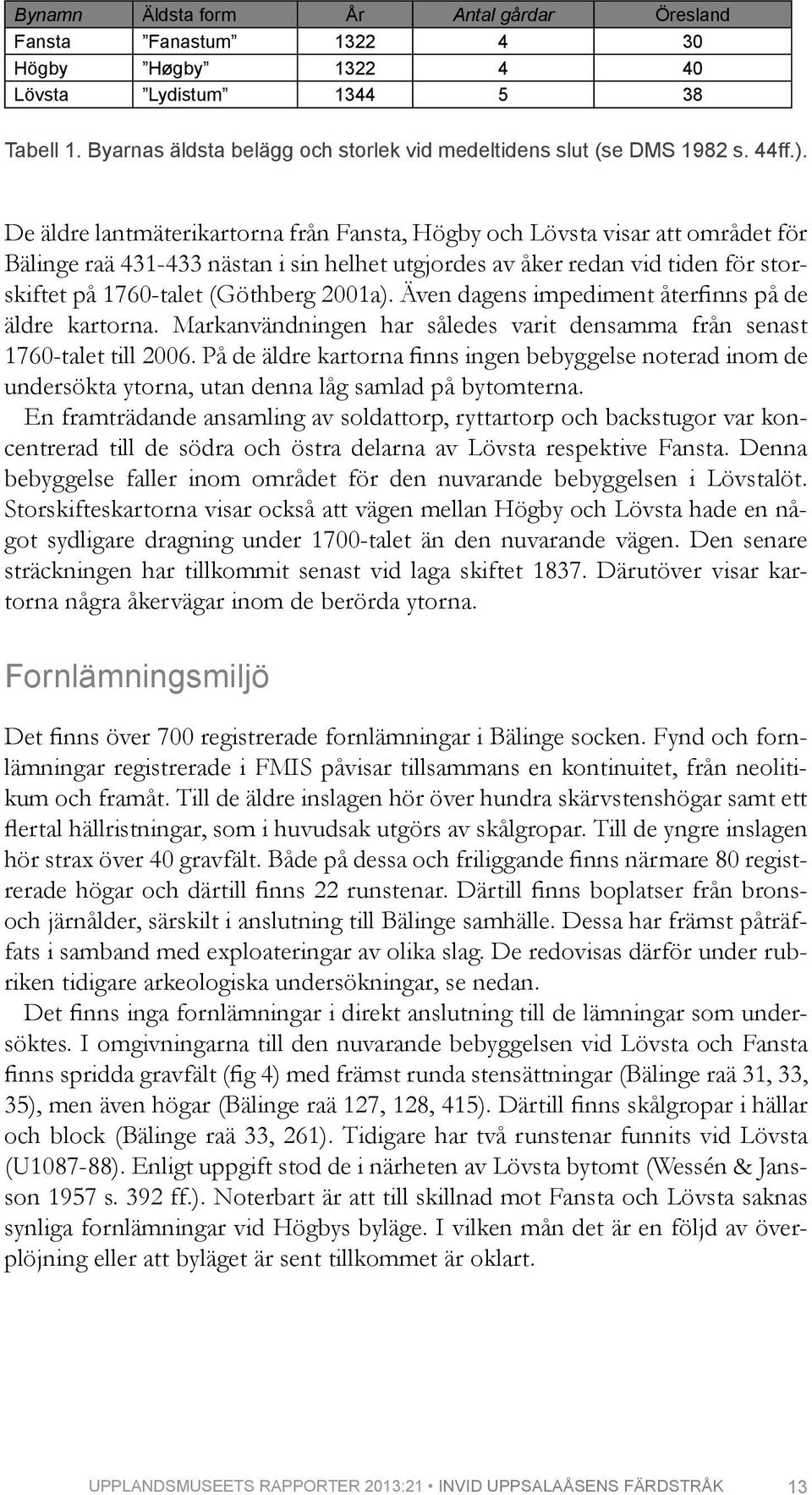 | Bynamn | Äldsta form | År | Antal gårdar | Öresland |
|---|---|---|---|---|
| Fansta | ”Fanastum” | 1322 | 4 | 30 |
| Högby | ”Høgby” | 1322 | 4 | 40 |
| Lövsta | ”Lydistum” | 1344 | 5 | 38 |

Tabell 1. Byarnas äldsta belägg och storlek vid medeltidens slut (se DMS 1982 s. 44ff.).

De äldre lantmäterikartorna från Fansta, Högby och Lövsta visar att området för Bälinge raä 431-433 nästan i sin helhet utgjordes av åker redan vid tiden för storskiftet på 1760-talet (Göthberg 2001a). Även dagens impediment återfinns på de äldre kartorna. Markanvändningen har således varit densamma från senast 1760-talet till 2006. På de äldre kartorna finns ingen bebyggelse noterad inom de undersökta ytorna, utan denna låg samlad på bytomterna.

En framträdande ansamling av soldattorp, ryttartorp och backstugor var koncentrerad till de södra och östra delarna av Lövsta respektive Fansta. Denna bebyggelse faller inom området för den nuvarande bebyggelsen i Lövstalöt. Storskifteskartorna visar också att vägen mellan Högby och Lövsta hade en något sydligare dragning under 1700-talet än den nuvarande vägen. Den senare sträckningen har tillkommit senast vid laga skiftet 1837. Därutöver visar kartorna några åkervägar inom de berörda ytorna.

Fornlämningsmiljö

Det finns över 700 registrerade fornlämningar i Bälinge socken. Fynd och fornlämningar registrerade i FMIS påvisar tillsammans en kontinuitet, från neolitikum och framåt. Till de äldre inslagen hör över hundra skärvstenshögar samt ett flertal hällristningar, som i huvudsak utgörs av skålgropar. Till de yngre inslagen hör strax över 40 gravfält. Både på dessa och friliggande finns närmare 80 registrerade högar och därtill finns 22 runstenar. Därtill finns boplatser från brons- och järnålder, särskilt i anslutning till Bälinge samhälle. Dessa har främst påträffats i samband med exploateringar av olika slag. De redovisas därför under rubriken tidigare arkeologiska undersökningar, se nedan.

Det finns inga fornlämningar i direkt anslutning till de lämningar som undersöktes. I omgivningarna till den nuvarande bebyggelsen vid Lövsta och Fansta finns spridda gravfält (fig 4) med främst runda stensättningar (Bälinge raä 31, 33, 35), men även högar (Bälinge raä 127, 128, 415). Därtill finns skålgropar i hällar och block (Bälinge raä 33, 261). Tidigare har två runstenar funnits vid Lövsta (U1087-88). Enligt uppgift stod de i närheten av Lövsta bytomt (Wessén & Jansson 1957 s. 392 ff.). Noterbart är att till skillnad mot Fansta och Lövsta saknas synliga fornlämningar vid Högbys byläge. I vilken mån det är en följd av överplöjning eller att byläget är sent tillkommet är oklart.

UPPLANDSMUSEETS RAPPORTER 2013:21 • INVID UPPSALAÅSENS FÄRDSTRÅK 13